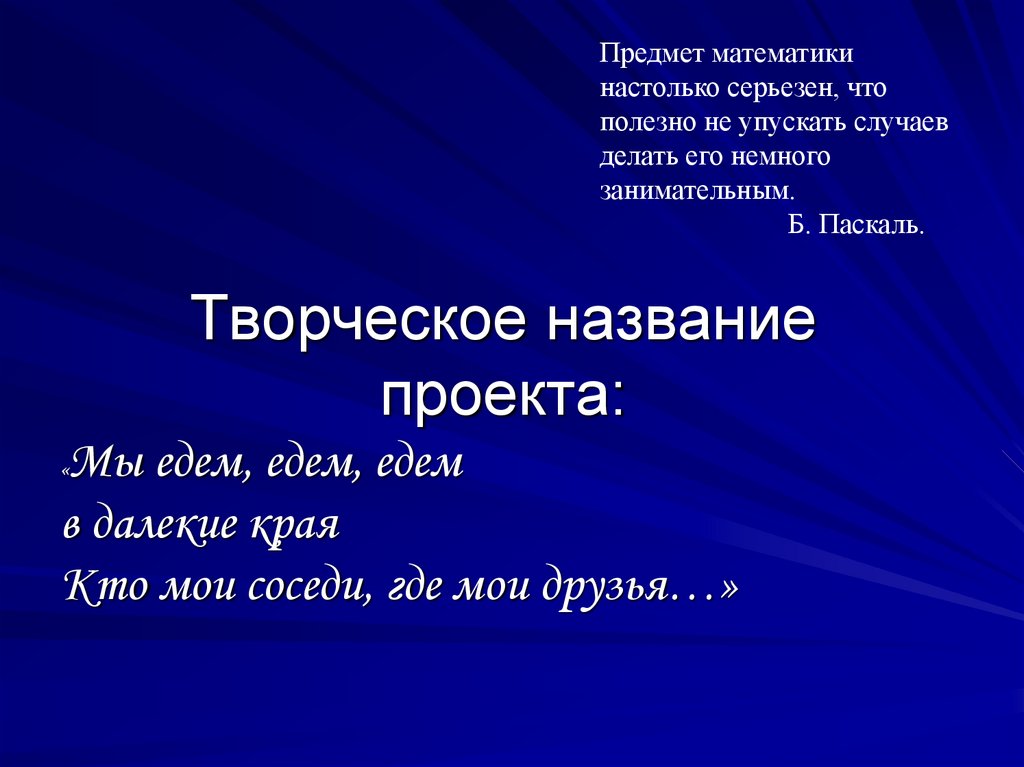 Предмет математики настолько серьезен, что полезно не упускать случаев делать его немного занимательным.
Б. Паскаль.

Творческое название проекта:

«Мы едем, едем, едем
в далекие края
Кто мои соседи, где мои друзья…»